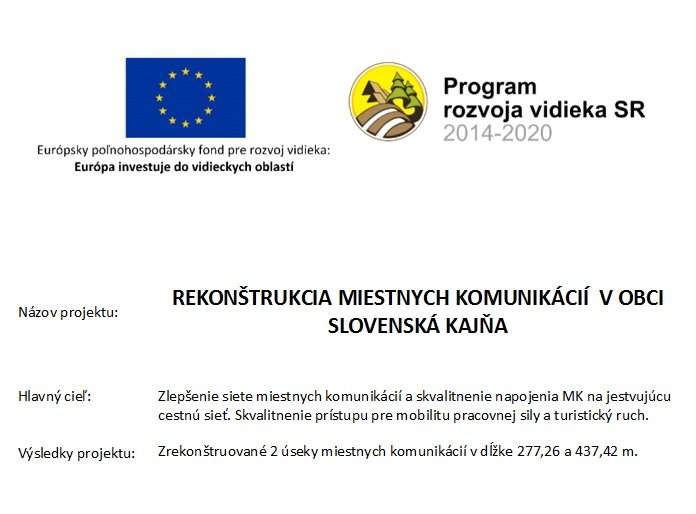 Európsky poľnohospodársky fond pre rozvoj vidieka:
Európa investuje do vidieckych oblastí

Program
rozvoja vidieka SR
2014-2020

Názov projektu: REKONŠTRUKCIA MIESTNYCH KOMUNIKÁCIÍ V OBCI SLOVENSKÁ KAJŇA

Hlavný cieľ: Zlepšenie siete miestnych komunikácií a skvalitnenie napojenia MK na jestvujúcu cestnú sieť. Skvalitnenie prístupu pre mobilitu pracovnej sily a turistický ruch.

Výsledky projektu: Zrekonštruované 2 úseky miestnych komunikácií v dĺžke 277,26 a 437,42 m.